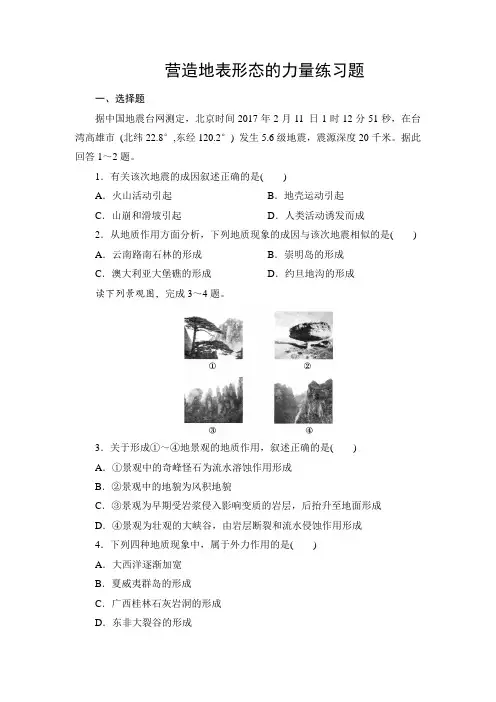 营造地表形态的力量练习题

一、选择题

据中国地震台网测定，北京时间 2017 年 2 月 11 日 1 时 12 分 51 秒，在台湾高雄市（北纬 22.8°，东经 120.2°）发生 5.6 级地震，震源深度 20 千米。据此回答 1～2 题。

1．有关该次地震的成因叙述正确的是(　　)

A．火山活动引起

B．地壳运动引起

C．山崩和滑坡引起

D．人类活动诱发而成

2．从地质作用方面分析，下列地质现象的成因与该次地震相似的是(　　)

A．云南路南石林的形成

B．崇明岛的形成

C．澳大利亚大堡礁的形成

D．约旦地沟的形成

读下列景观图，完成 3～4 题。

①

②

③

④

3．关于形成①～④地景观的地质作用，叙述正确的是(　　)

A．①景观中的奇峰怪石为流水溶蚀作用形成

B．②景观中的地貌为风积地貌

C．③景观为早期受岩浆侵入影响变质的岩层，后抬升至地面形成

D．④景观为壮观的大峡谷，由岩层断裂和流水侵蚀作用形成

4．下列四种地质现象中，属于外力作用的是(　　)

A．大西洋逐渐加宽

B．夏威夷群岛的形成

C．广西桂林石灰岩洞的形成

D．东非大裂谷的形成